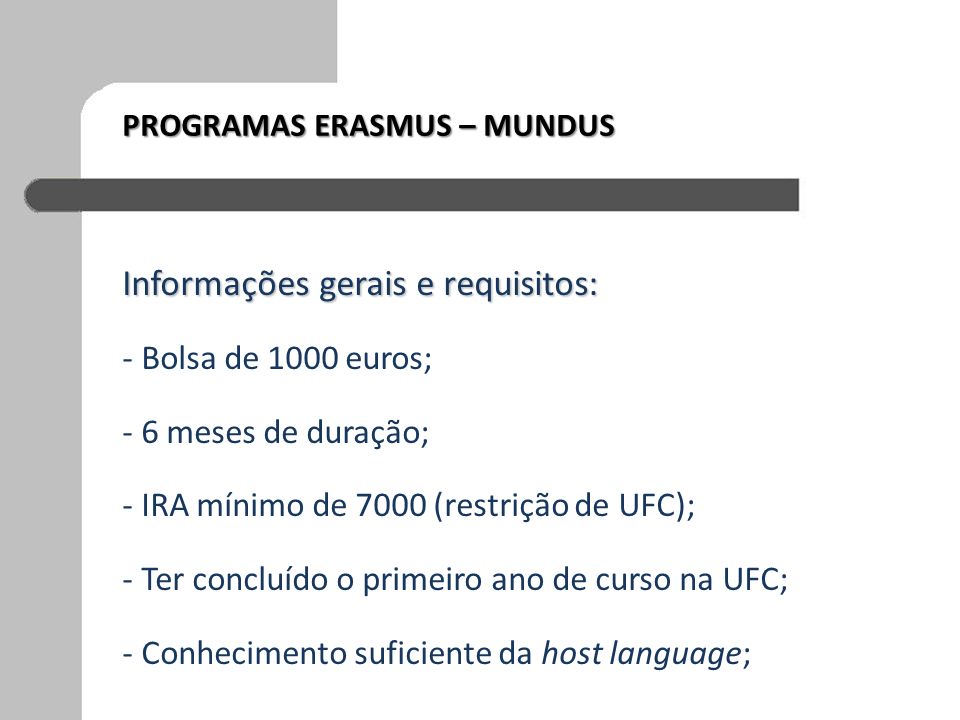 PROGRAMAS ERASMUS – MUNDUS

Informações gerais e requisitos:

- Bolsa de 1000 euros;

- 6 meses de duração;

- IRA mínimo de 7000 (restrição de UFC);

- Ter concluído o primeiro ano de curso na UFC;

- Conhecimento suficiente da host language;